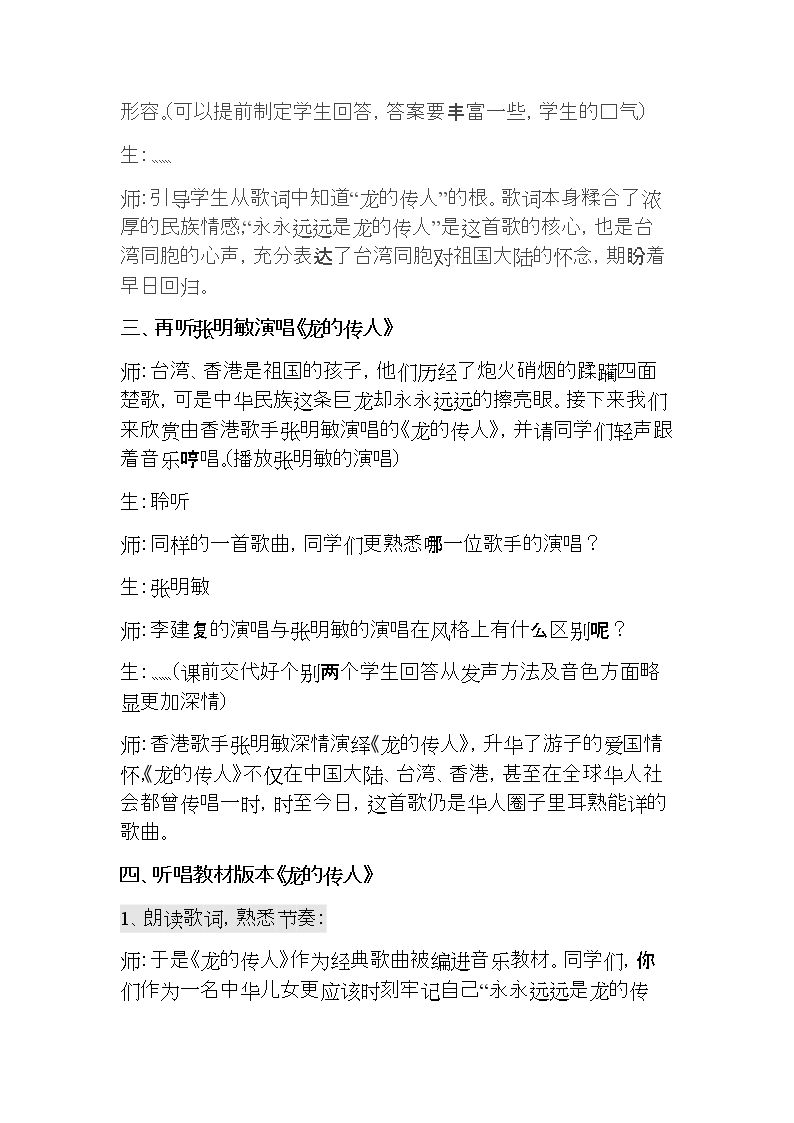 形容。(可以提前制定学生回答,答案要丰富一些,学生的口气)

生:……

师:引导学生从歌词中知道“龙的传人”的根。歌词本身糅合了浓厚的民族情感;“永永远远是龙的传人”是这首歌的核心,也是台湾同胞的心声,充分表达了台湾同胞对祖国大陆的怀念,期盼着早日回归。

三、再听张明敏演唱《龙的传人》

师:台湾、香港是祖国的孩子,他们历经了炮火硝烟的蹂躏四面楚歌,可是中华民族这条巨龙却永永远远的擦亮眼。接下来我们来欣赏由香港歌手张明敏演唱的《龙的传人》,并请同学们轻声跟着音乐哼唱。(播放张明敏的演唱)

生:聆听

师:同样的一首歌曲,同学们更熟悉哪一位歌手的演唱?

生:张明敏

师:李建复的演唱与张明敏的演唱在风格上有什么区别呢?

生:……(课前交代好个别两个学生回答从发声方法及音色方面略显更加深情)

师:香港歌手张明敏深情演绎《龙的传人》,升华了游子的爱国情怀。《龙的传人》不仅在中国大陆、台湾、香港,甚至在全球华人社会都曾传唱一时,时至今日,这首歌仍是华人圈子里耳熟能详的歌曲。

四、听唱教材版本《龙的传人》

1、朗读歌词,熟悉节奏:

师:于是《龙的传人》作为经典歌曲被编进音乐教材。同学们,你们作为一名中华儿女更应该时刻牢记自己“永永远远是龙的传